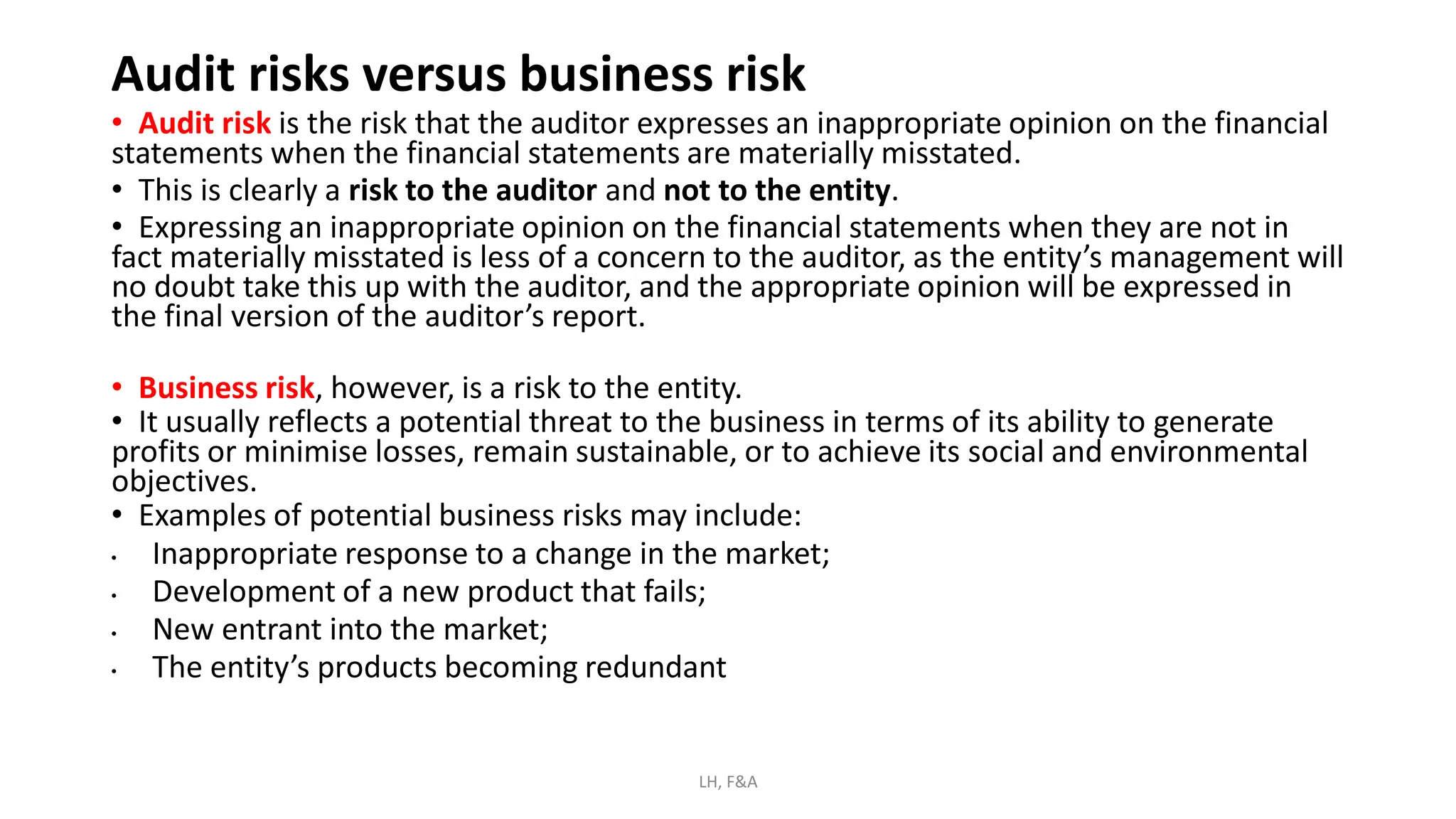 Audit risks versus business risk

• Audit risk is the risk that the auditor expresses an inappropriate opinion on the financial statements when the financial statements are materially misstated.

• This is clearly a risk to the auditor and not to the entity.

• Expressing an inappropriate opinion on the financial statements when they are not in fact materially misstated is less of a concern to the auditor, as the entity's management will no doubt take this up with the auditor, and the appropriate opinion will be expressed in the final version of the auditor's report.

• Business risk, however, is a risk to the entity.

• It usually reflects a potential threat to the business in terms of its ability to generate profits or minimise losses, remain sustainable, or to achieve its social and environmental objectives.

• Examples of potential business risks may include:

• Inappropriate response to a change in the market;

• Development of a new product that fails;

• New entrant into the market;

• The entity's products becoming redundant

LH, F&A